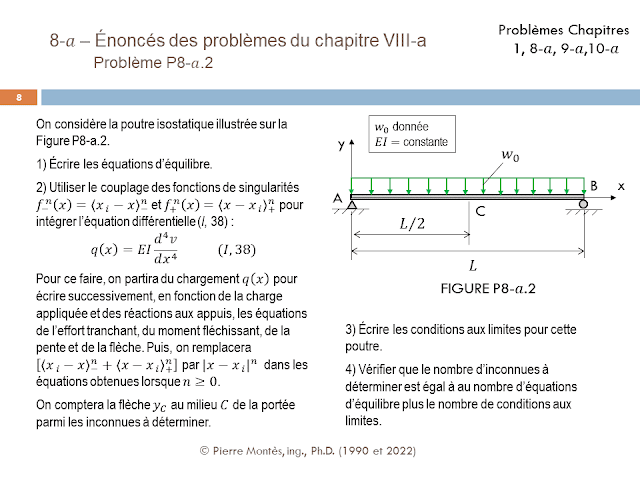 8-$a$ – Énoncés des problèmes du chapitre VIII-a
Problème P8-$a$.2

Problèmes Chapitres 1, 8-$a$, 9-$a$,10-$a$

8

On considère la poutre isostatique illustrée sur la Figure P8-a.2.

1) Écrire les équations d'équilibre.

2) Utiliser le couplage des fonctions de singularités $f_-^n(x) = \langle x_i - x \rangle_-^n$ et $f_+^n(x) = \langle x - x_i \rangle_+^n$ pour intégrer l'équation différentielle ($I$, 38) :

$q(x) = EI\frac{d^4v}{dx^4}$ $(I, 38)$

Pour ce faire, on partira du chargement $q(x)$ pour écrire successivement, en fonction de la charge appliquée et des réactions aux appuis, les équations de l'effort tranchant, du moment fléchissant, de la pente et de la flèche. Puis, on remplacera $[\langle x_i - x \rangle_-^n + \langle x - x_i \rangle_+^n]$ par $|x - x_i|^n$ dans les équations obtenues lorsque $n \geq 0$.

On comptera la flèche $y_C$ au milieu $C$ de la portée parmi les inconnues à déterminer.

$w_0$ donnée
$EI$ = constante

y
$w_0$
A
B
x
C
$L/2$
$L$

FIGURE P8-$a$.2

3) Écrire les conditions aux limites pour cette poutre.

4) Vérifier que le nombre d'inconnues à déterminer est égal à au nombre d'équations d'équilibre plus le nombre de conditions aux limites.

© Pierre Montès, ing., Ph.D. (1990 et 2022)